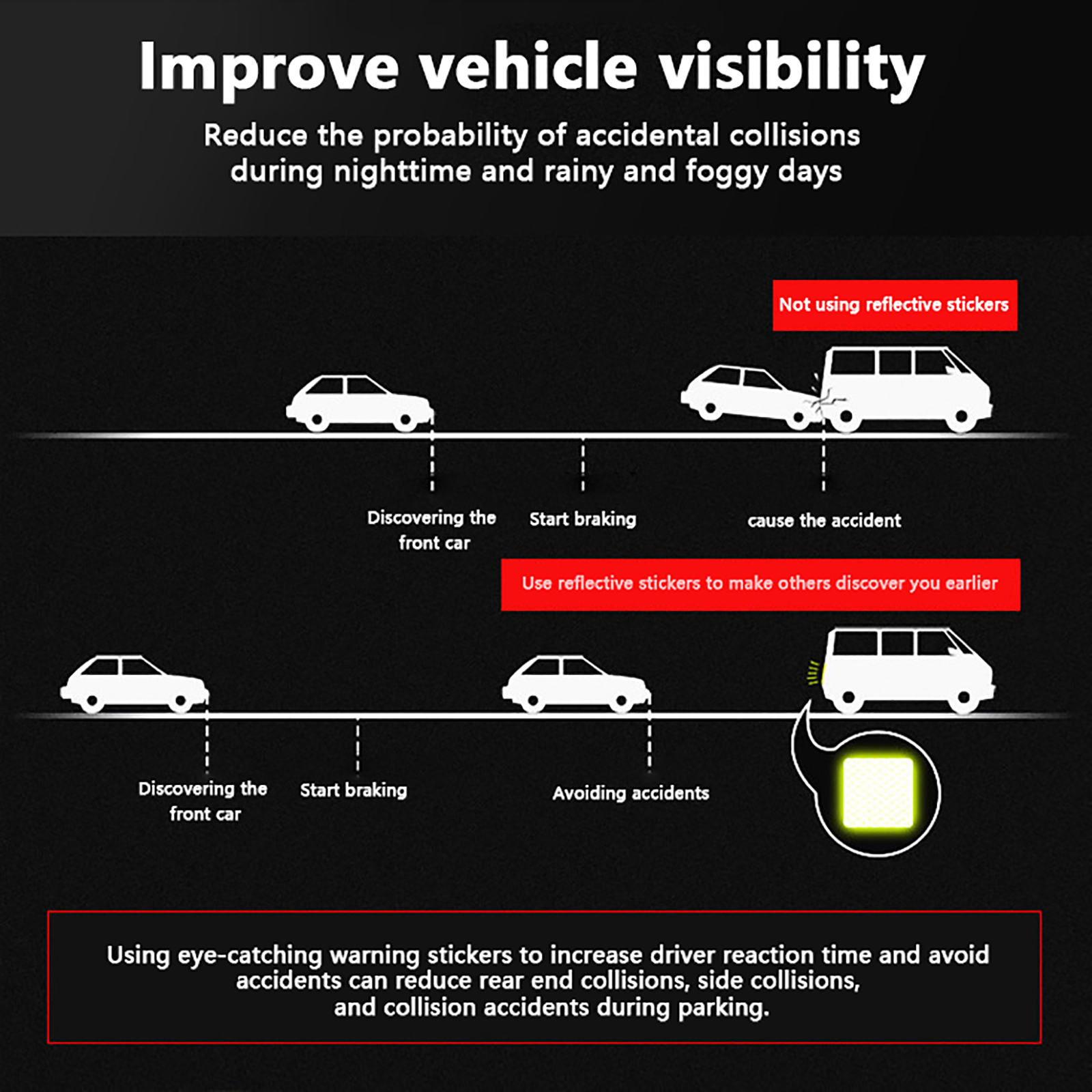 Improve vehicle visibility

Reduce the probability of accidental collisions during nighttime and rainy and foggy days

Not using reflective stickers

Discovering the front car

Start braking

cause the accident

Use reflective stickers to make others discover you earlier

Discovering the front car

Start braking

Avoiding accidents

Using eye-catching warning stickers to increase driver reaction time and avoid accidents can reduce rear end collisions, side collisions, and collision accidents during parking.